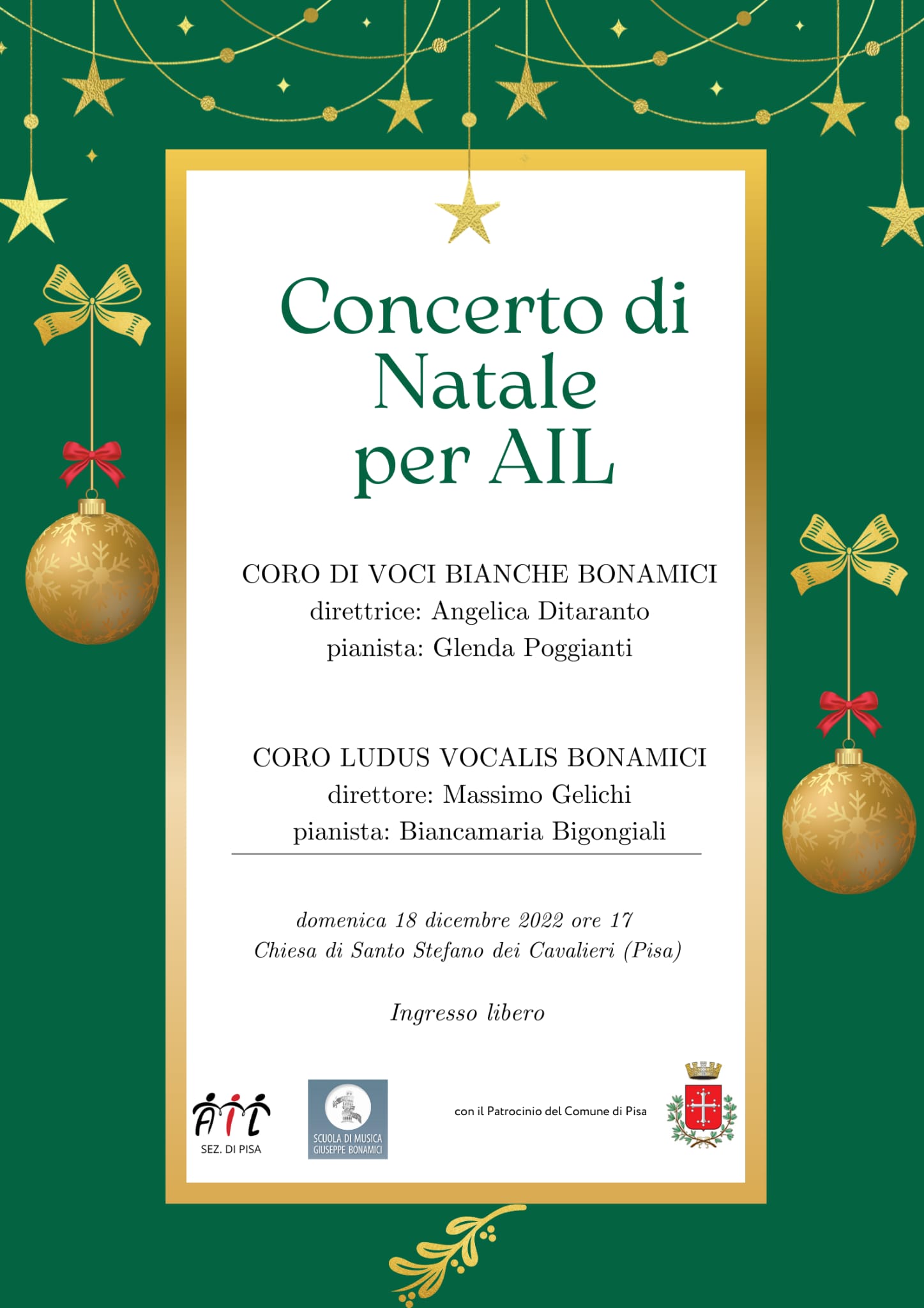 Concerto di Natale per AIL

CORO DI VOCI BIANCHE BONAMICI
direttrice: Angelica Ditaranto
pianista: Glenda Poggianti

CORO LUDUS VOCALIS BONAMICI
direttore: Massimo Gelichi
pianista: Biancamaria Bigongiali

domenica 18 dicembre 2022 ore 17
Chiesa di Santo Stefano dei Cavalieri (Pisa)

Ingresso libero

AIL
SEZ. DI PISA

SCUOLA DI MUSICA
GIUSEPPE BONAMICI

con il Patrocinio del Comune di Pisa